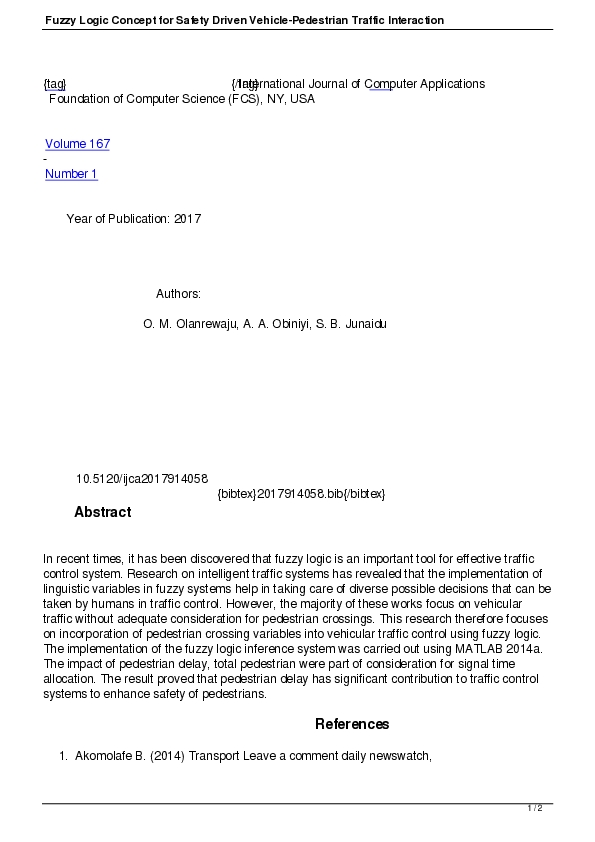 Fuzzy Logic Concept for Safety Driven Vehicle-Pedestrian Traffic Interaction

{tag} {/tag} International Journal of Computer Applications
Foundation of Computer Science (FCS), NY, USA

Volume 167
-
Number 1

Year of Publication: 2017

Authors:

O. M. Olanrewaju, A. A. Obiniyi, S. B. Junaidu

10.5120/ijca2017914058
{bibtex}2017914058.bib{/bibtex}

Abstract

In recent times, it has been discovered that fuzzy logic is an important tool for effective traffic control system. Research on intelligent traffic systems has revealed that the implementation of linguistic variables in fuzzy systems help in taking care of diverse possible decisions that can be taken by humans in traffic control. However, the majority of these works focus on vehicular traffic without adequate consideration for pedestrian crossings. This research therefore focuses on incorporation of pedestrian crossing variables into vehicular traffic control using fuzzy logic. The implementation of the fuzzy logic inference system was carried out using MATLAB 2014a. The impact of pedestrian delay, total pedestrian were part of consideration for signal time allocation. The result proved that pedestrian delay has significant contribution to traffic control systems to enhance safety of pedestrians.

References

1. Akomolafe B. (2014) Transport Leave a comment daily newswatch,

1 / 2